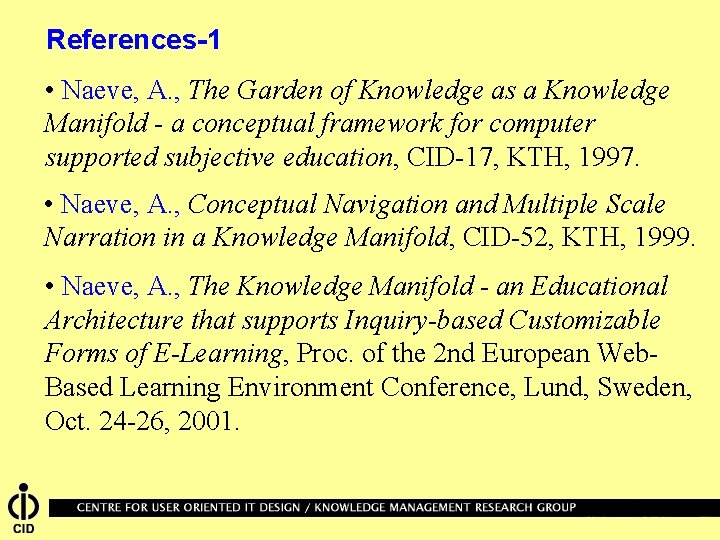 References-1

• Naeve, A., The Garden of Knowledge as a Knowledge Manifold - a conceptual framework for computer supported subjective education, CID-17, KTH, 1997.

• Naeve, A., Conceptual Navigation and Multiple Scale Narration in a Knowledge Manifold, CID-52, KTH, 1999.

• Naeve, A., The Knowledge Manifold - an Educational Architecture that supports Inquiry-based Customizable Forms of E-Learning, Proc. of the 2nd European Web-Based Learning Environment Conference, Lund, Sweden, Oct. 24-26, 2001.

CID

CENTRE FOR USER ORIENTED IT DESIGN / KNOWLEDGE MANAGEMENT RESEARCH GROUP